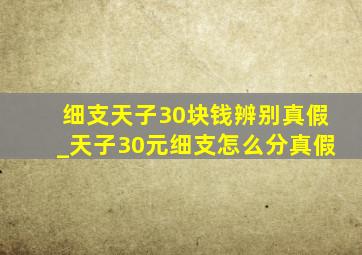 细支天子30块钱辨别真假_天子30元细支怎么分真假